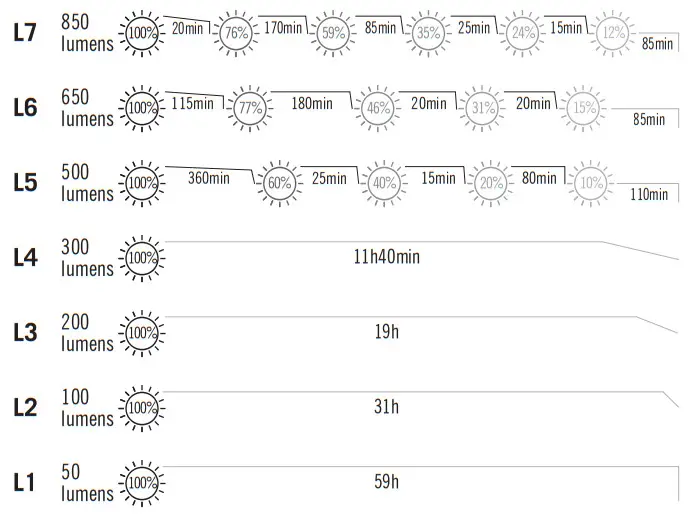 L7 850 lumens 100% 20min 76% 170min 59% 85min 35% 25min 24% 15min 12% 85min

L6 650 lumens 100% 115min 77% 180min 46% 20min 31% 20min 15% 85min

L5 500 lumens 100% 360min 60% 25min 40% 15min 20% 80min 10% 110min

L4 300 lumens 100% 11h40min

L3 200 lumens 100% 19h

L2 100 lumens 100% 31h

L1 50 lumens 100% 59h